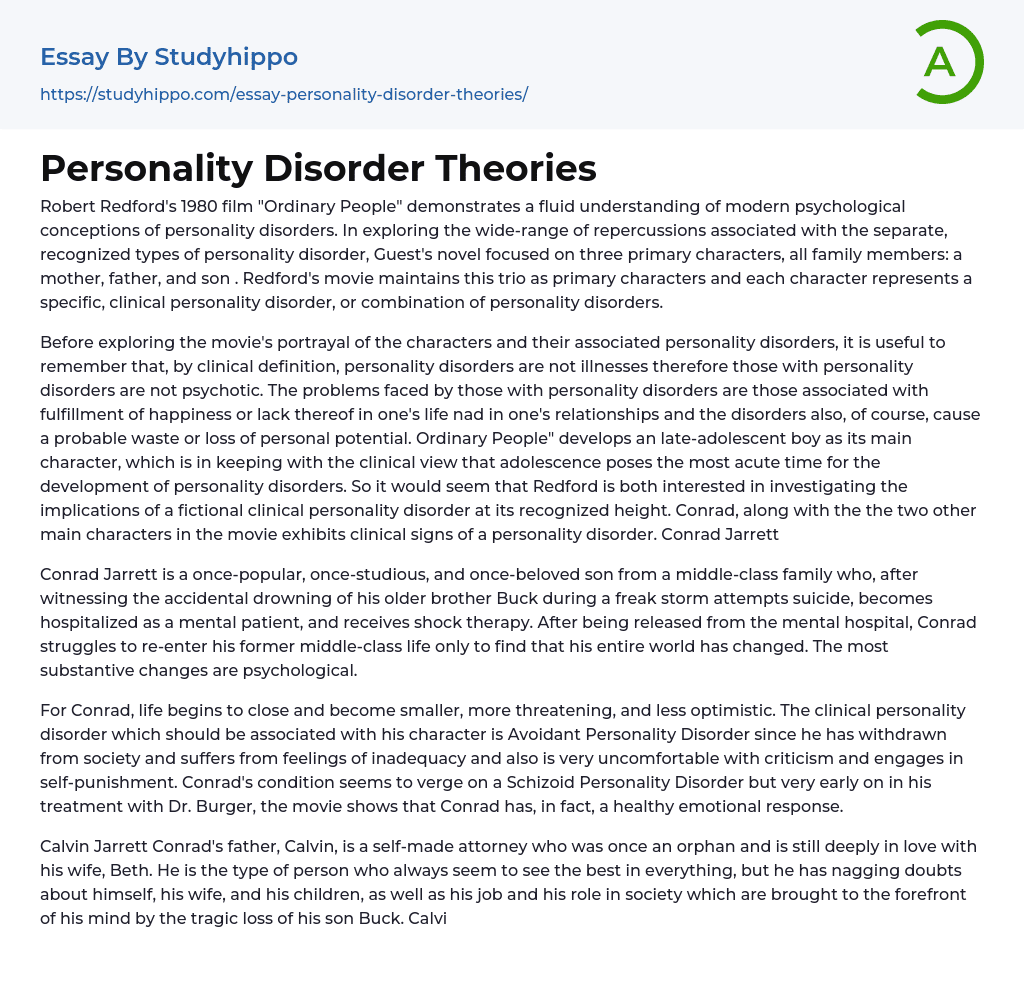 Essay By Studyhippo

https://studyhippo.com/essay-personality-disorder-theories/

A

Personality Disorder Theories

Robert Redford's 1980 film "Ordinary People" demonstrates a fluid understanding of modern psychological conceptions of personality disorders. In exploring the wide-range of repercussions associated with the separate, recognized types of personality disorder, Guest's novel focused on three primary characters, all family members: a mother, father, and son . Redford's movie maintains this trio as primary characters and each character represents a specific, clinical personality disorder, or combination of personality disorders.

Before exploring the movie's portrayal of the characters and their associated personality disorders, it is useful to remember that, by clinical definition, personality disorders are not illnesses therefore those with personality disorders are not psychotic. The problems faced by those with personality disorders are those associated with fulfillment of happiness or lack thereof in one's life nad in one's relationships and the disorders also, of course, cause a probable waste or loss of personal potential. Ordinary People" develops an late-adolescent boy as its main character, which is in keeping with the clinical view that adolescence poses the most acute time for the development of personality disorders. So it would seem that Redford is both interested in investigating the implications of a fictional clinical personality disorder at its recognized height. Conrad, along with the the two other main characters in the movie exhibits clinical signs of a personality disorder. Conrad Jarrett

Conrad Jarrett is a once-popular, once-studious, and once-beloved son from a middle-class family who, after witnessing the accidental drowning of his older brother Buck during a freak storm attempts suicide, becomes hospitalized as a mental patient, and receives shock therapy. After being released from the mental hospital, Conrad struggles to re-enter his former middle-class life only to find that his entire world has changed. The most substantive changes are psychological.

For Conrad, life begins to close and become smaller, more threatening, and less optimistic. The clinical personality disorder which should be associated with his character is Avoidant Personality Disorder since he has withdrawn from society and suffers from feelings of inadequacy and also is very uncomfortable with criticism and engages in self-punishment. Conrad's condition seems to verge on a Schizoid Personality Disorder but very early on in his treatment with Dr. Burger, the movie shows that Conrad has, in fact, a healthy emotional response.

Calvin Jarrett Conrad's father, Calvin, is a self-made attorney who was once an orphan and is still deeply in love with his wife, Beth. He is the type of person who always seem to see the best in everything, but he has nagging doubts about himself, his wife, and his children, as well as his job and his role in society which are brought to the forefront of his mind by the tragic loss of his son Buck. Calvi